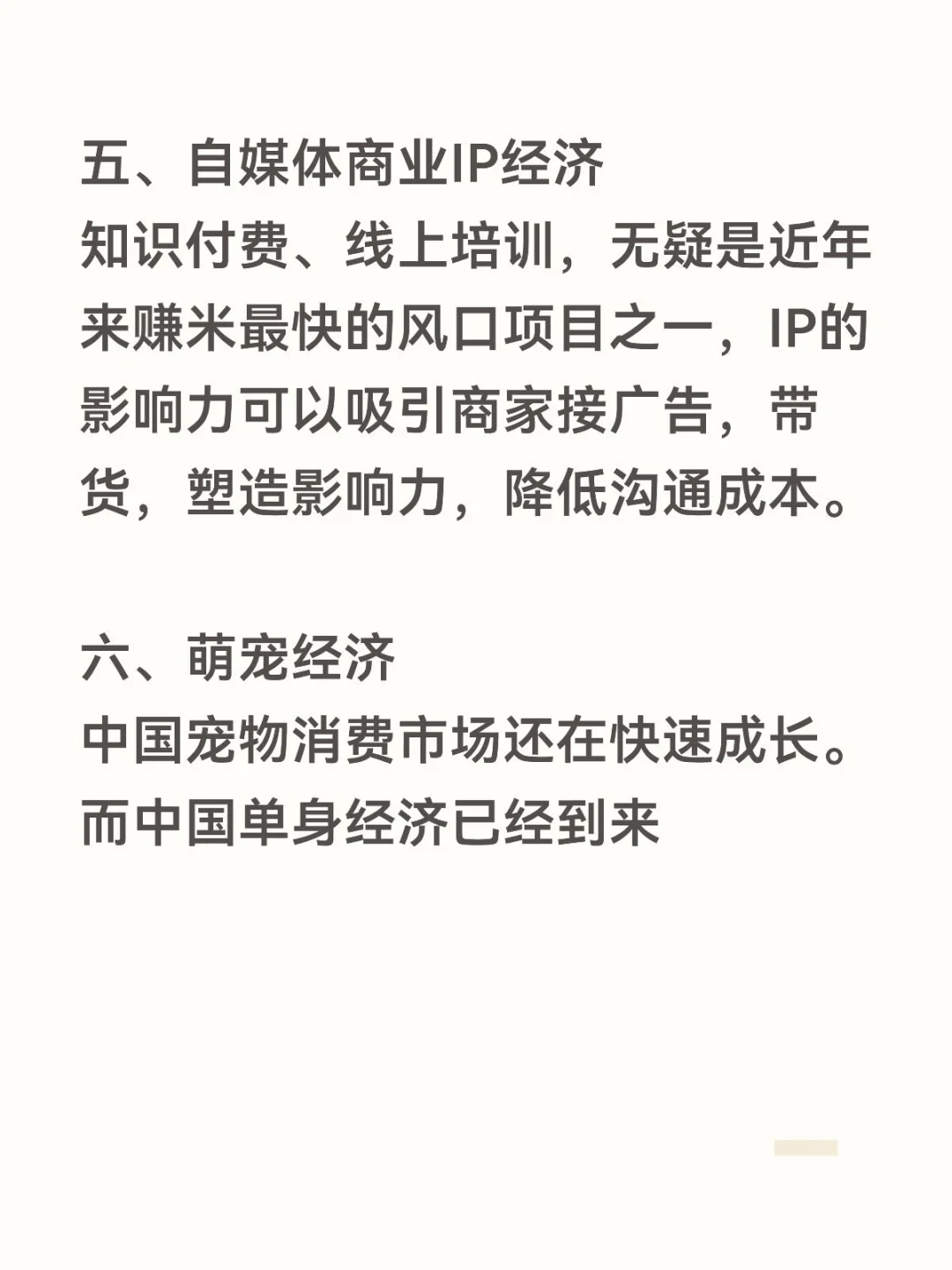 五、自媒体商业IP经济
知识付费、线上培训，无疑是近年来赚米最快的风口项目之一，IP的影响力可以吸引商家接广告，带货，塑造影响力，降低沟通成本。

六、萌宠经济
中国宠物消费市场还在快速成长。而中国单身经济已经到来